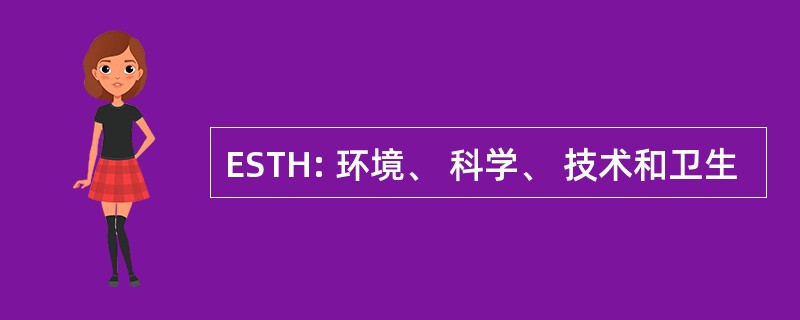 ESTH: 环境、 科学、 技术和卫生